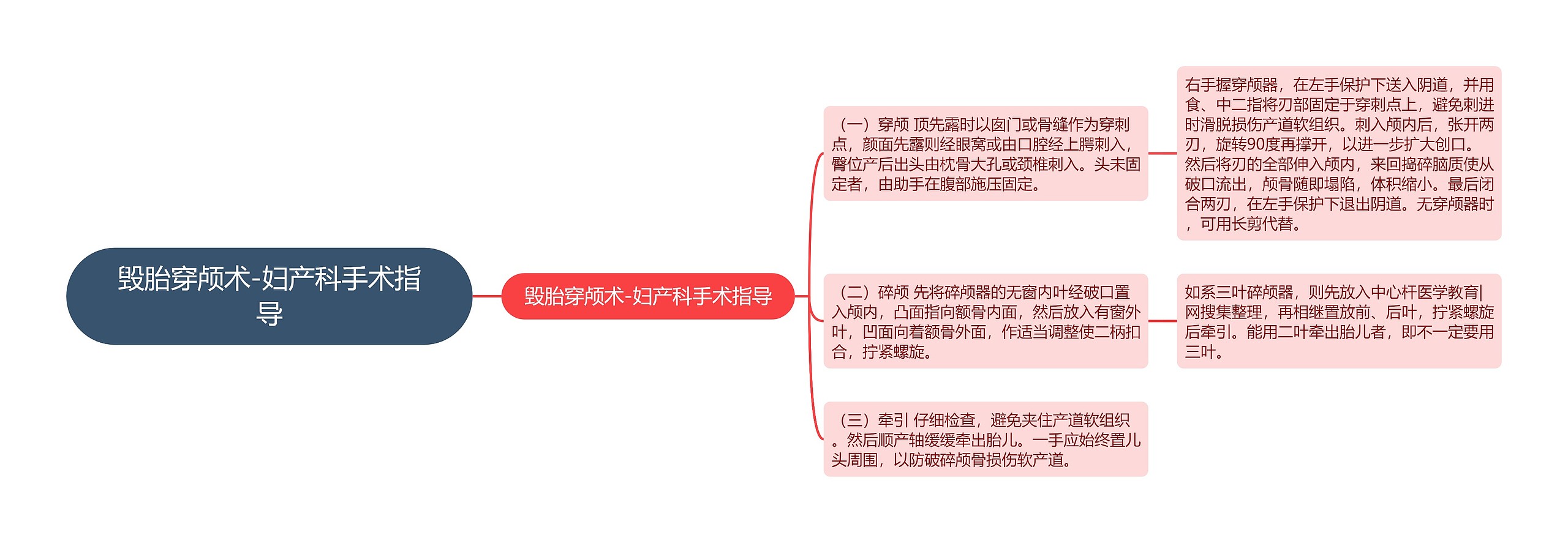 毁胎穿颅术-妇产科手术指导

毁胎穿颅术-妇产科手术指导

（一）穿颅 顶先露时以囟门或骨缝作为穿刺点，颜面先露则经眼窝或由口腔经上腭刺入，臀位产后出头由枕骨大孔或颈椎刺入。头未固定者，由助手在腹部施压固定。

右手握穿颅器，在左手保护下送入阴道，并用食、中二指将刃部固定于穿刺点上，避免刺进时滑脱损伤产道软组织。刺入颅内后，张开两刃，旋转90度再撑开，以进一步扩大创口。然后将刃的全部伸入颅内，来回捣碎脑质使从破口流出，颅骨随即塌陷，体积缩小。最后闭合两刃，在左手保护下退出阴道。无穿颅器时，可用长剪代替。

（二）碎颅 先将碎颅器的无窗内叶经破口置入颅内，凸面指向额骨内面，然后放入有窗外叶，凹面向着额骨外面，作适当调整使二柄扣合，拧紧螺旋。

如系三叶碎颅器，则先放入中心杆医学教育|网搜集整理，再相继置放前、后叶，拧紧螺旋后牵引。能用二叶牵出胎儿者，即不一定要用三叶。

（三）牵引 仔细检查，避免夹住产道软组织。然后顺产轴缓缓牵出胎儿。一手应始终置儿头周围，以防破碎颅骨损伤软产道。